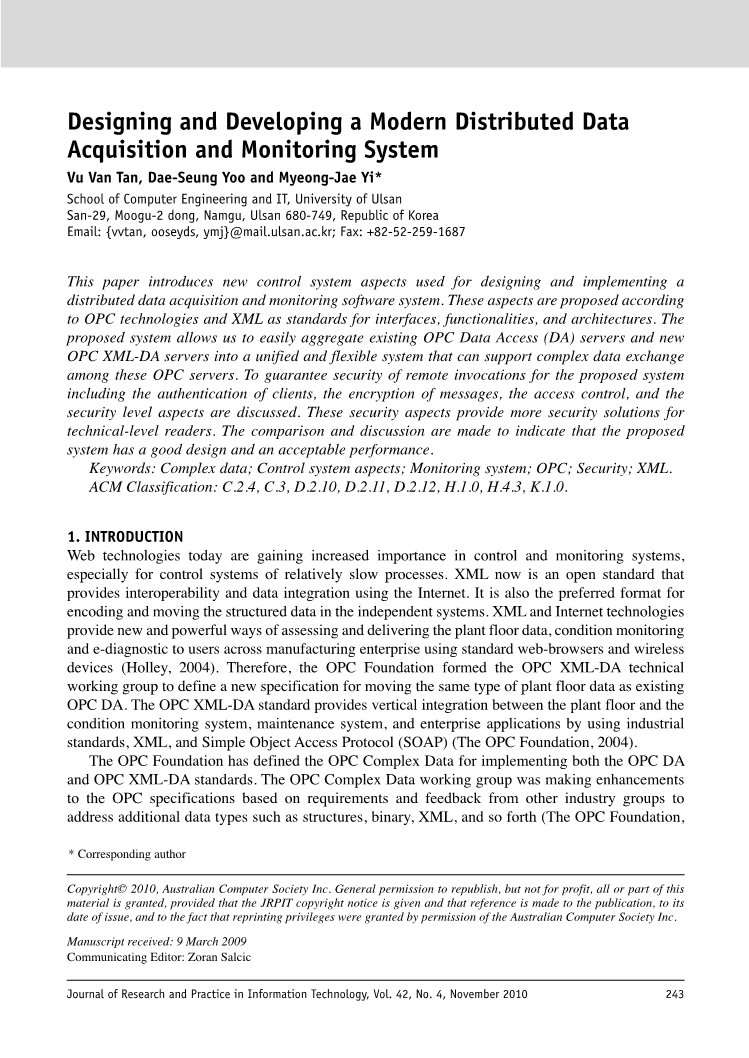 Designing and Developing a Modern Distributed Data Acquisition and Monitoring System
Vu Van Tan, Dae-Seung Yoo and Myeong-Jae Yi*
School of Computer Engineering and IT, University of Ulsan
San-29, Moogu-2 dong, Namgu, Ulsan 680-749, Republic of Korea
Email: {vvtan, ooseyds, ymj}@mail.ulsan.ac.kr; Fax: +82-52-259-1687

This paper introduces new control system aspects used for designing and implementing a distributed data acquisition and monitoring software system. These aspects are proposed according to OPC technologies and XML as standards for interfaces, functionalities, and architectures. The proposed system allows us to easily aggregate existing OPC Data Access (DA) servers and new OPC XML-DA servers into a unified and flexible system that can support complex data exchange among these OPC servers. To guarantee security of remote invocations for the proposed system including the authentication of clients, the encryption of messages, the access control, and the security level aspects are discussed. These security aspects provide more security solutions for technical-level readers. The comparison and discussion are made to indicate that the proposed system has a good design and an acceptable performance.
Keywords: Complex data; Control system aspects; Monitoring system; OPC; Security; XML.
ACM Classification: C.2.4, C.3, D.2.10, D.2.11, D.2.12, H.1.0, H.4.3, K.1.0.

1. INTRODUCTION
Web technologies today are gaining increased importance in control and monitoring systems, especially for control systems of relatively slow processes. XML now is an open standard that provides interoperability and data integration using the Internet. It is also the preferred format for encoding and moving the structured data in the independent systems. XML and Internet technologies provide new and powerful ways of assessing and delivering the plant floor data, condition monitoring and e-diagnostic to users across manufacturing enterprise using standard web-browsers and wireless devices (Holley, 2004). Therefore, the OPC Foundation formed the OPC XML-DA technical working group to define a new specification for moving the same type of plant floor data as existing OPC DA. The OPC XML-DA standard provides vertical integration between the plant floor and the condition monitoring system, maintenance system, and enterprise applications by using industrial standards, XML, and Simple Object Access Protocol (SOAP) (The OPC Foundation, 2004).
The OPC Foundation has defined the OPC Complex Data for implementing both the OPC DA and OPC XML-DA standards. The OPC Complex Data working group was making enhancements to the OPC specifications based on requirements and feedback from other industry groups to address additional data types such as structures, binary, XML, and so forth (The OPC Foundation,

* Corresponding author

Copyright© 2010, Australian Computer Society Inc. General permission to republish, but not for profit, all or part of this material is granted, provided that the JRPIT copyright notice is given and that reference is made to the publication, to its date of issue, and to the fact that reprinting privileges were granted by permission of the Australian Computer Society Inc.

Manuscript received: 9 March 2009
Communicating Editor: Zoran Salcic

Journal of Research and Practice in Information Technology, Vol. 42, No. 4, November 2010 243